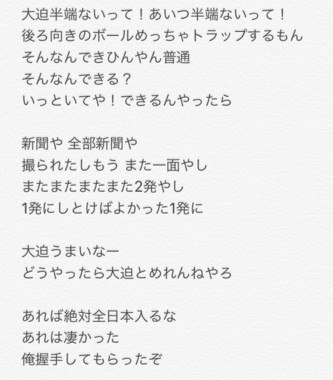 大迫半端ないって！あいつ半端ないって！
後ろ向きのボールめっちゃトラップするもん
そんなんできひんやん普通
そんなんできる？
いっといてや！できるんやったら

新聞や 全部新聞や
撮られたしもう また一面やし
またまたまたまた2発やし
1発にしとけばよかった1発に

大迫うまいなー
どうやったら大迫とめれんねやろ

あれば絶対全日本入るな
あれは凄かった
俺握手してもらったぞ